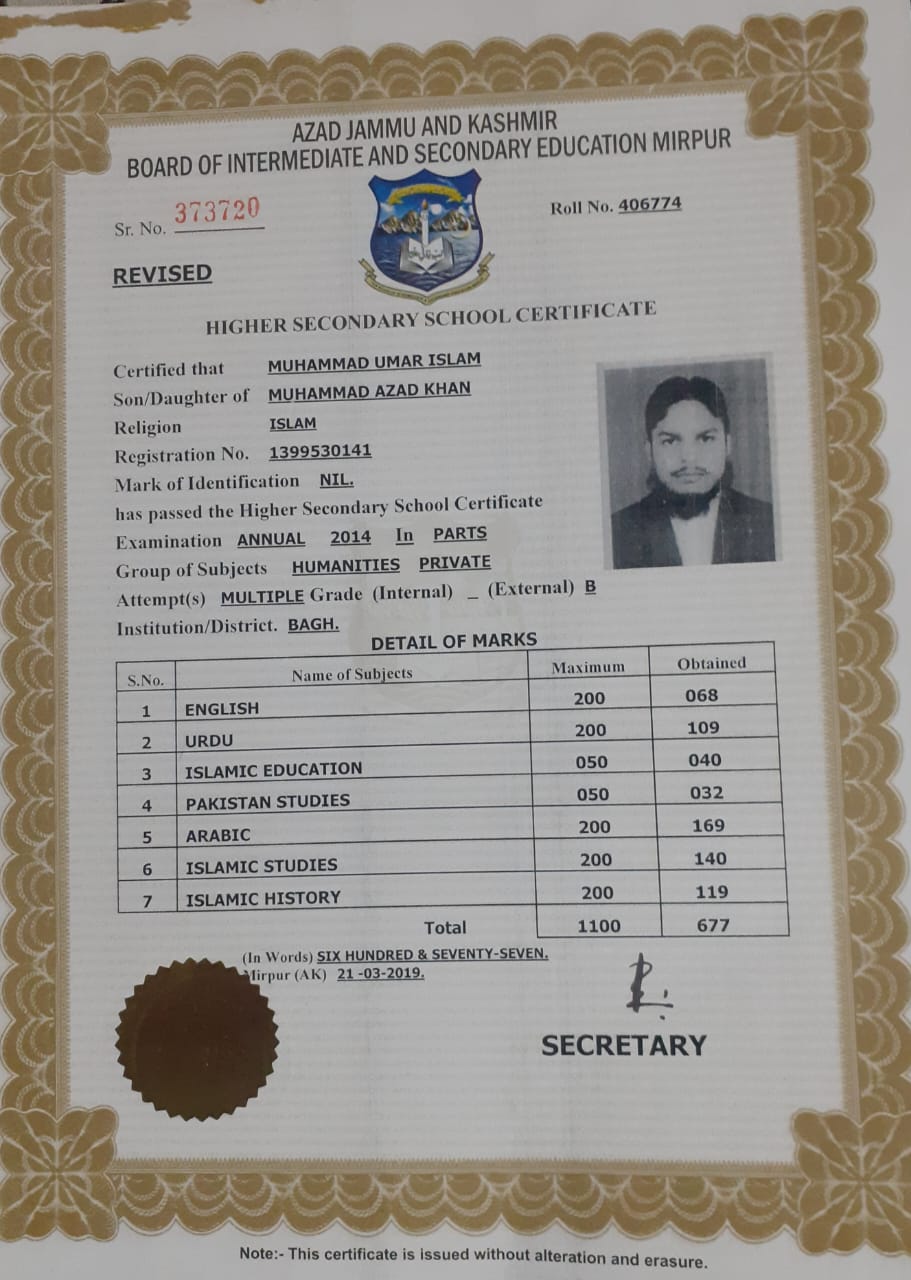 AZAD JAMMU AND KASHMIR
BOARD OF INTERMEDIATE AND SECONDARY EDUCATION MIRPUR

Sr. No. 373720

Roll No. 406774

REVISED

HIGHER SECONDARY SCHOOL CERTIFICATE

Certified that MUHAMMAD UMAR ISLAM
Son/Daughter of MUHAMMAD AZAD KHAN
Religion ISLAM
Registration No. 1399530141
Mark of Identification NIL.
has passed the Higher Secondary School Certificate
Examination ANNUAL 2014 In PARTS
Group of Subjects HUMANITIES PRIVATE
Attempt(s) MULTIPLE Grade (Internal) _ (External) B
Institution/District. BAGH.

DETAIL OF MARKS

| S.No. | Name of Subjects | Maximum | Obtained |
|---|---|---|---|
| 1 | ENGLISH | 200 | 068 |
| 2 | URDU | 200 | 109 |
| 3 | ISLAMIC EDUCATION | 050 | 040 |
| 4 | PAKISTAN STUDIES | 050 | 032 |
| 5 | ARABIC | 200 | 169 |
| 6 | ISLAMIC STUDIES | 200 | 140 |
| 7 | ISLAMIC HISTORY | 200 | 119 |
| | Total | 1100 | 677 |

(In Words) SIX HUNDRED & SEVENTY-SEVEN.
Mirpur (AK) 21-03-2019.

SECRETARY

Note:- This certificate is issued without alteration and erasure.